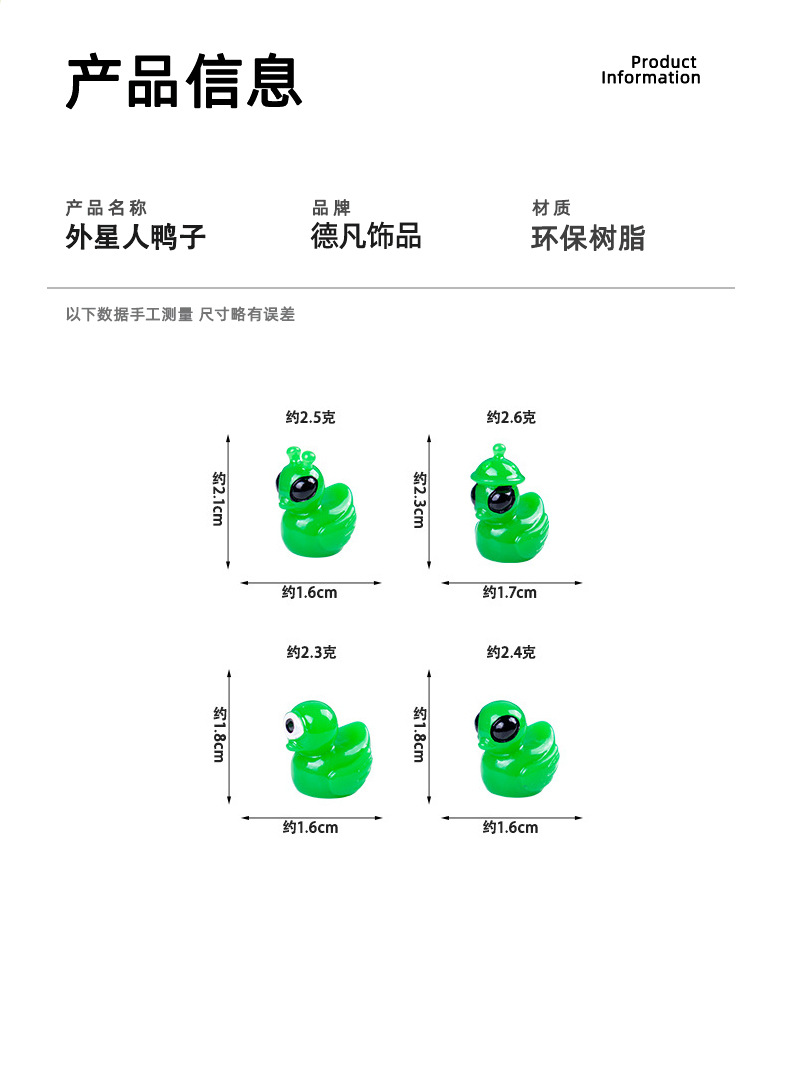 产品信息

Product
Information

产品名称
外星人鸭子

品牌
德凡饰品

材质
环保树脂

以下数据手工测量 尺寸略有误差

约2.5克

约2.1cm

约1.6cm

约2.6克

约2.3cm

约1.7cm

约2.3克

约1.8cm

约1.6cm

约2.4克

约1.8cm

约1.6cm